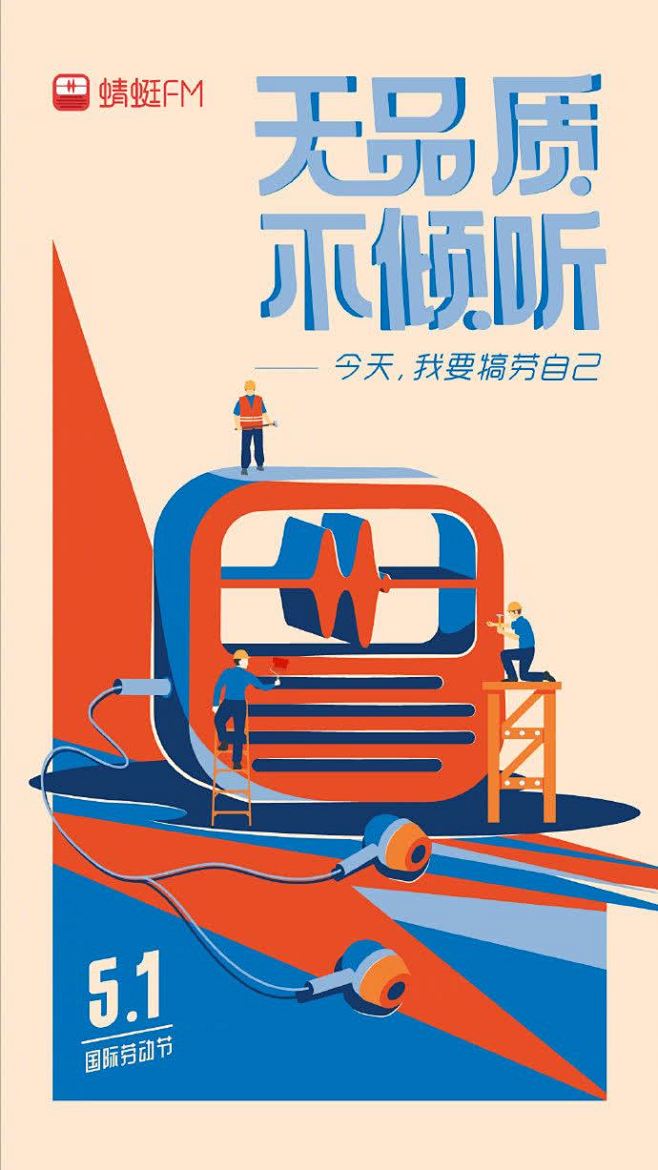 蜻蜓FM

无品质
不倾听

—— 今天，我要犒劳自己

5.1
国际劳动节